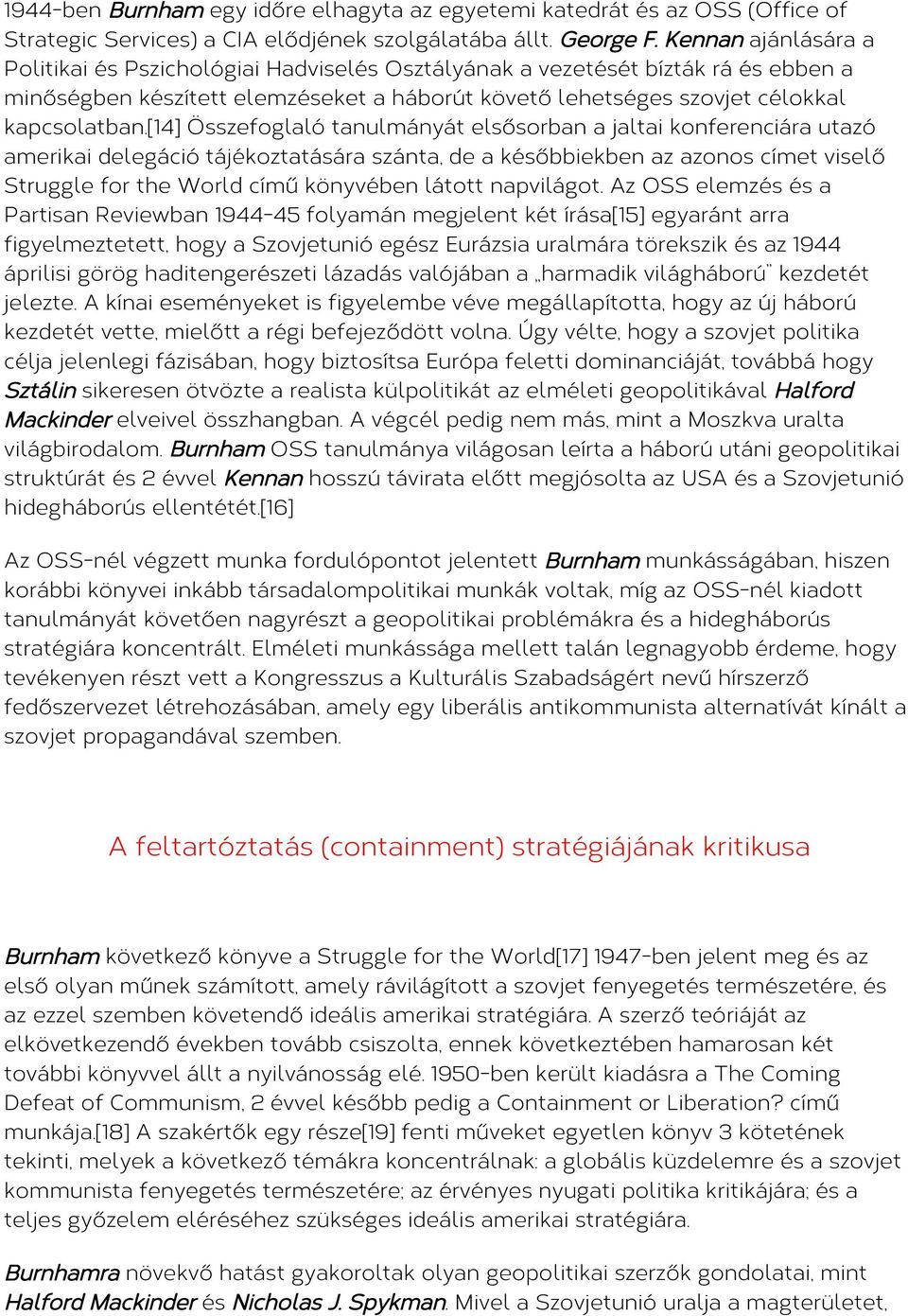 1944-ben Burnham egy időre elhagyta az egyetemi katedrát és az OSS (Office of Strategic Services) a CIA elődjének szolgálatába állt. George F. Kennan ajánlására a Politikai és Pszichológiai Hadviselés Osztályának a vezetését bízták rá és ebben a minőségben készített elemzéseket a háborút követő lehetséges szovjet célokkal kapcsolatban.[14] Összefoglaló tanulmányát elsősorban a jaltai konferenciára utazó amerikai delegáció tájékoztatására szánta, de a későbbiekben az azonos címet viselő Struggle for the World című könyvében látott napvilágot. Az OSS elemzés és a Partisan Reviewban 1944-45 folyamán megjelent két írása[15] egyaránt arra figyelmeztetett, hogy a Szovjetunió egész Eurázsia uralmára törekszik és az 1944 áprilisi görög haditengerészeti lázadás valójában a „harmadik világháború" kezdetét jelezte. A kínai eseményeket is figyelembe véve megállapította, hogy az új háború kezdetét vette, mielőtt a régi befejeződött volna. Úgy vélte, hogy a szovjet politika célja jelenlegi fázisában, hogy biztosítsa Európa feletti dominanciáját, továbbá hogy Sztálin sikeresen ötvözte a realista külpolitikát az elméleti geopolitikával Halford Mackinder elveivel összhangban. A végcél pedig nem más, mint a Moszkva uralta világbirodalom. Burnham OSS tanulmánya világosan leírta a háború utáni geopolitikai struktúrát és 2 évvel Kennan hosszú távirata előtt megjósolta az USA és a Szovjetunió hidegháborús ellentétét.[16]

Az OSS-nél végzett munka fordulópontot jelentett Burnham munkásságában, hiszen korábbi könyvei inkább társadalompolitikai munkák voltak, míg az OSS-nél kiadott tanulmányát követően nagyrészt a geopolitikai problémákra és a hidegháborús stratégiára koncentrált. Elméleti munkássága mellett talán legnagyobb érdeme, hogy tevékenyen részt vett a Kongresszus a Kulturális Szabadságért nevű hírszerző fedőszervezet létrehozásában, amely egy liberális antikommunista alternatívát kínált a szovjet propagandával szemben.

A feltartóztatás (containment) stratégiájának kritikusa

Burnham következő könyve a Struggle for the World[17] 1947-ben jelent meg és az első olyan műnek számított, amely rávilágított a szovjet fenyegetés természetére, és az ezzel szemben követendő ideális amerikai stratégiára. A szerző teóriáját az elkövetkezendő években tovább csiszolta, ennek következtében hamarosan két további könyvvel állt a nyilvánosság elé. 1950-ben került kiadásra a The Coming Defeat of Communism, 2 évvel később pedig a Containment or Liberation? című munkája.[18] A szakértők egy része[19] fenti műveket egyetlen könyv 3 kötetének tekinti, melyek a következő témákra koncentrálnak: a globális küzdelemre és a szovjet kommunista fenyegetés természetére; az érvényes nyugati politika kritikájára; és a teljes győzelem eléréséhez szükséges ideális amerikai stratégiára.

Burnhamra növekvő hatást gyakoroltak olyan geopolitikai szerzők gondolatai, mint Halford Mackinder és Nicholas J. Spykman. Mivel a Szovjetunió uralja a magterületet,